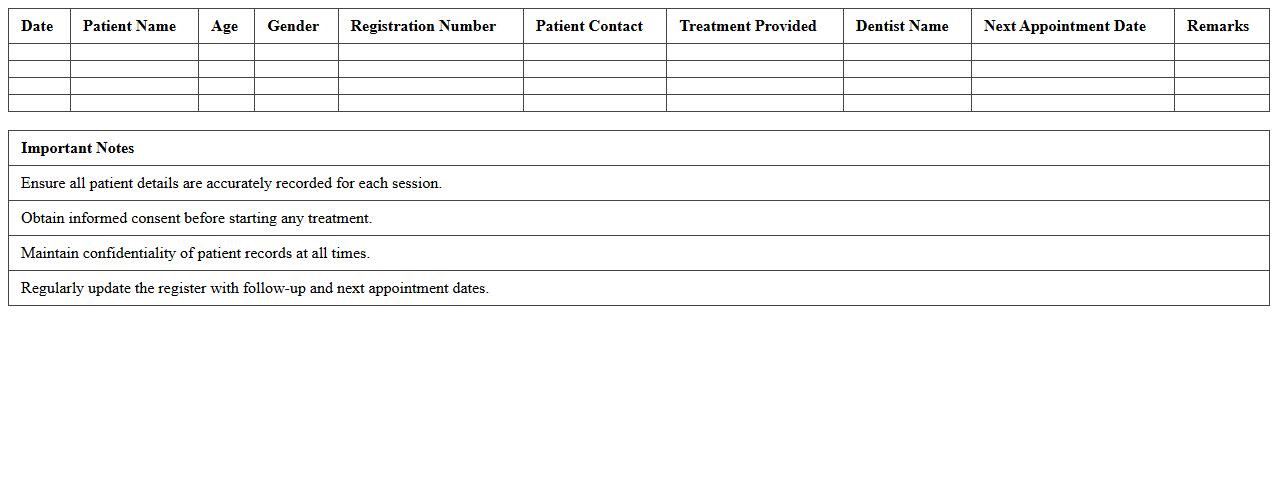 | Date | Patient Name | Age | Gender | Registration Number | Patient Contact | Treatment Provided | Dentist Name | Next Appointment Date | Remarks |
|---|---|---|---|---|---|---|---|---|---|
| | | | | | | | | | |
| | | | | | | | | | |
| | | | | | | | | | |
| | | | | | | | | | |

| Important Notes |
|---|
| Ensure all patient details are accurately recorded for each session. |
| Obtain informed consent before starting any treatment. |
| Maintain confidentiality of patient records at all times. |
| Regularly update the register with follow-up and next appointment dates. |